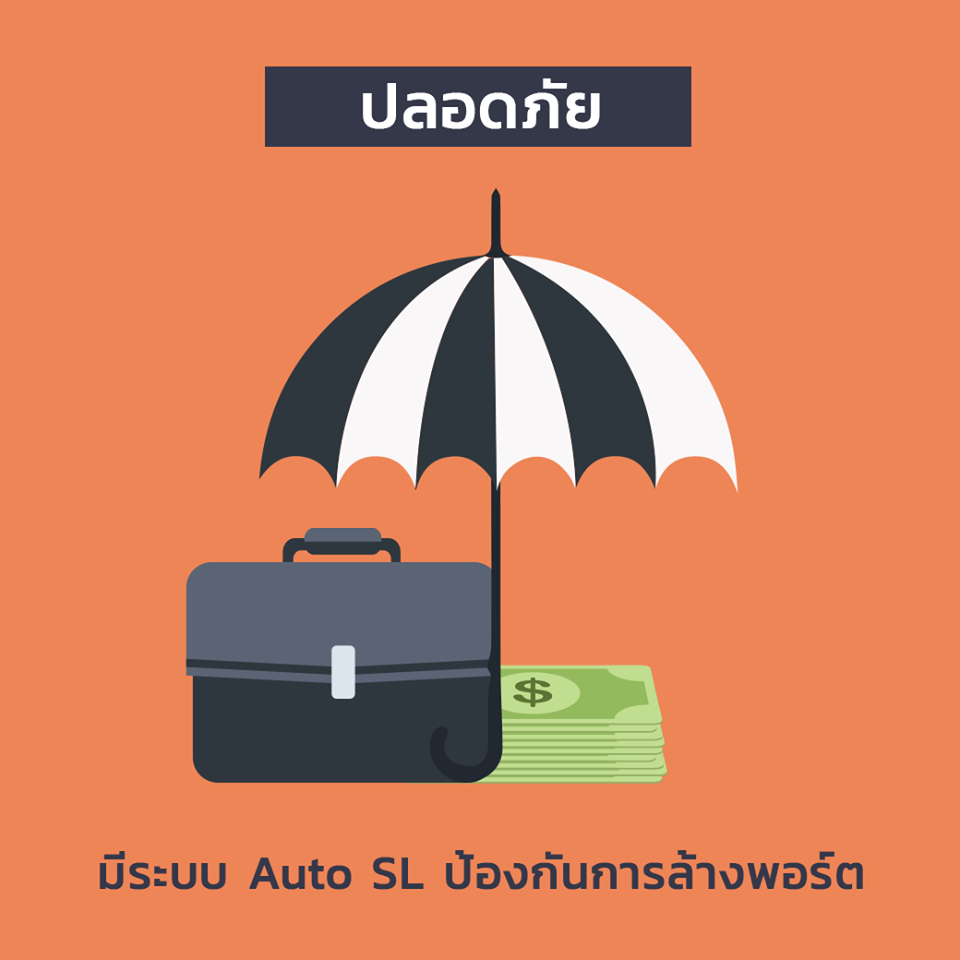 ปลอดภัย

$

มีระบบ Auto SL ป้องกันการล้างพอร์ต